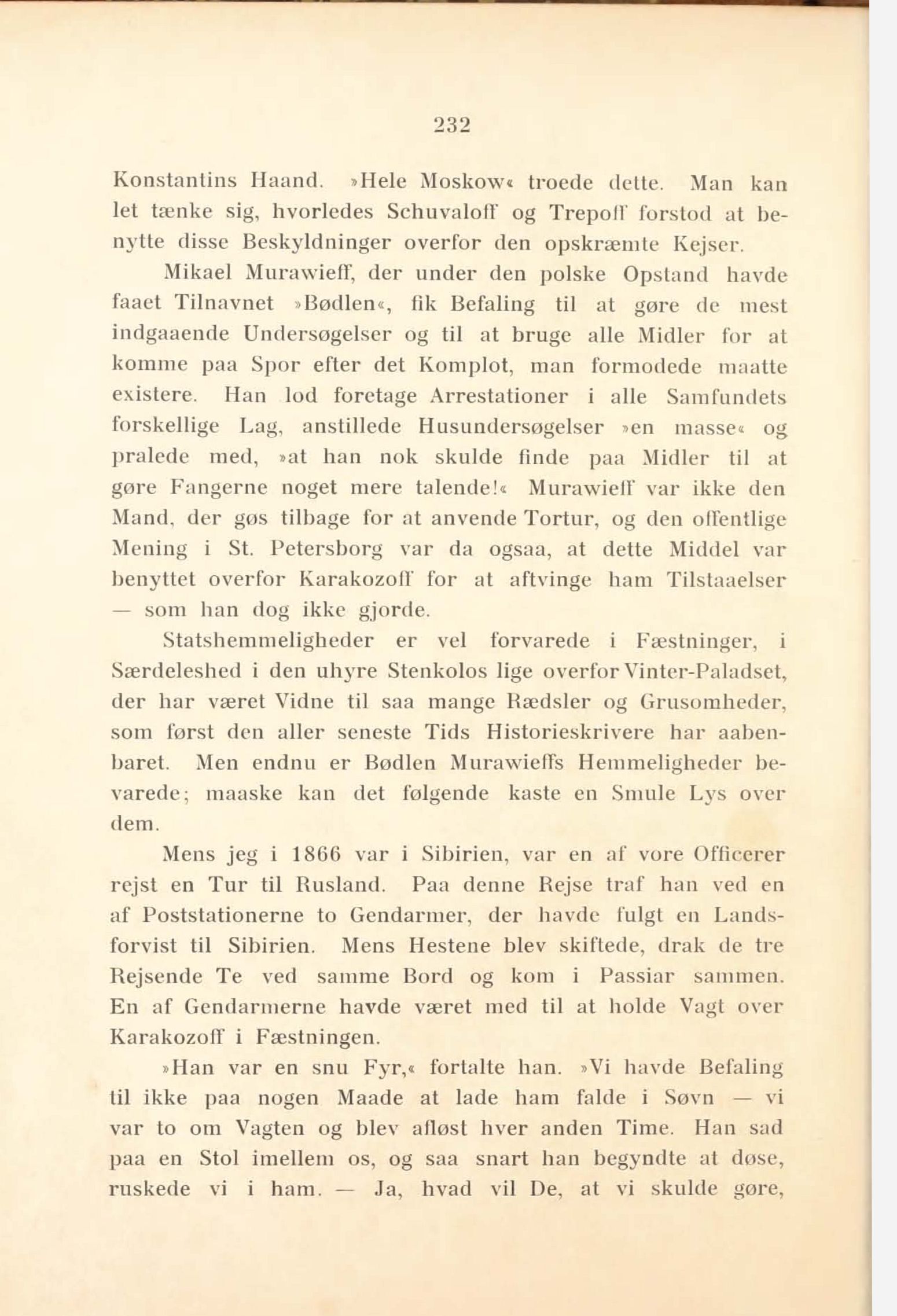 232

Konstantins Haand. »Hele Moskow« troede dette. Man kan let tænke sig, hvorledes Schuvaloff og Trepoff forstod at benytte disse Beskyldninger overfor den opskræmte Kejser.

Mikael Murawieff, der under den polske Opstand havde faaet Tilnavnet »Bødlen«, fik Befaling til at gøre de mest indgaaende Undersøgelser og til at bruge alle Midler for at komme paa Spor efter det Komplot, man formodede maatte existere. Han lod foretage Arrestationer i alle Samfundets forskellige Lag, anstillede Husundersøgelser »en masse« og pralede med, »at han nok skulde finde paa Midler til at gøre Fangerne noget mere talende!« Murawieff var ikke den Mand, der gøs tilbage for at anvende Tortur, og den offentlige Mening i St. Petersborg var da ogsaa, at dette Middel var benyttet overfor Karakozoff for at aftvinge ham Tilstaaelser — som han dog ikke gjorde.

Statshemmeligheder er vel forvarede i Fæstninger, i Særdeleshed i den uhyre Stenkolos lige overfor Vinter-Paladset, der har været Vidne til saa mange Rædsler og Grusomheder, som først den aller seneste Tids Historieskrivere har aabenbaret. Men endnu er Bødlen Murawieffs Hemmeligheder bevarede; maaske kan det følgende kaste en Smule Lys over dem.

Mens jeg i 1866 var i Sibirien, var en af vore Officerer rejst en Tur til Rusland. Paa denne Rejse traf han ved en af Poststationerne to Gendarmer, der havde fulgt en Landsforvist til Sibirien. Mens Hestene blev skiftede, drak de tre Rejsende Te ved samme Bord og kom i Passiar sammen. En af Gendarmerne havde været med til at holde Vagt over Karakozoff i Fæstningen.

»Han var en snu Fyr,« fortalte han. »Vi havde Befaling til ikke paa nogen Maade at lade ham falde i Søvn — vi var to om Vagten og blev afløst hver anden Time. Han sad paa en Stol imellem os, og saa snart han begyndte at døse, ruskede vi i ham. — Ja, hvad vil De, at vi skulde gøre,